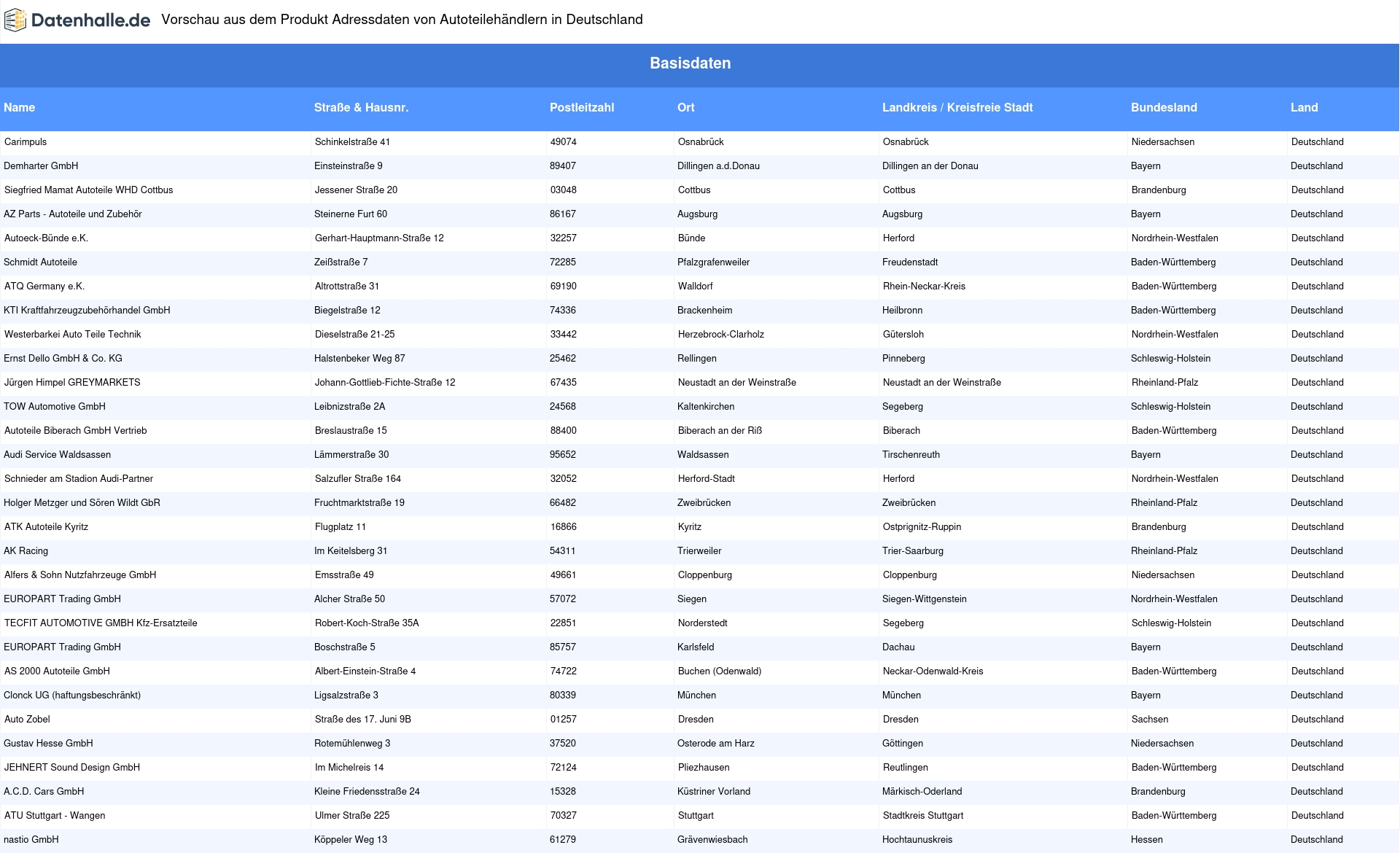 Datenhalle.de Vorschau aus dem Produkt Adressdaten von Autoteilehändlern in Deutschland

Basisdaten

| Name | Straße & Hausnr. | Postleitzahl | Ort | Landkreis / Kreisfreie Stadt | Bundesland | Land |
|---|---|---|---|---|---|---|
| Carimpuls | Schinkelstraße 41 | 49074 | Osnabrück | Osnabrück | Niedersachsen | Deutschland |
| Demharter GmbH | Einsteinstraße 9 | 89407 | Dillingen a.d.Donau | Dillingen an der Donau | Bayern | Deutschland |
| Siegfried Mamat Autoteile WHD Cottbus | Jessener Straße 20 | 03048 | Cottbus | Cottbus | Brandenburg | Deutschland |
| AZ Parts - Autoteile und Zubehör | Steinerne Furt 60 | 86167 | Augsburg | Augsburg | Bayern | Deutschland |
| Autoeck-Bünde e.K. | Gerhart-Hauptmann-Straße 12 | 32257 | Bünde | Herford | Nordrhein-Westfalen | Deutschland |
| Schmidt Autoteile | Zeißstraße 7 | 72285 | Pfalzgrafenweiler | Freudenstadt | Baden-Württemberg | Deutschland |
| ATQ Germany e.K. | Altrottstraße 31 | 69190 | Walldorf | Rhein-Neckar-Kreis | Baden-Württemberg | Deutschland |
| KTI Kraftfahrzeugzubehörhandel GmbH | Biegelstraße 12 | 74336 | Brackenheim | Heilbronn | Baden-Württemberg | Deutschland |
| Westerbarkei Auto Teile Technik | Dieselstraße 21-25 | 33442 | Herzebrock-Clarholz | Gütersloh | Nordrhein-Westfalen | Deutschland |
| Ernst Dello GmbH & Co. KG | Halstenbeker Weg 87 | 25462 | Rellingen | Pinneberg | Schleswig-Holstein | Deutschland |
| Jürgen Himpel GREYMARKETS | Johann-Gottlieb-Fichte-Straße 12 | 67435 | Neustadt an der Weinstraße | Neustadt an der Weinstraße | Rheinland-Pfalz | Deutschland |
| TOW Automotive GmbH | Leibnizstraße 2A | 24568 | Kaltenkirchen | Segeberg | Schleswig-Holstein | Deutschland |
| Autoteile Biberach GmbH Vertrieb | Breslaustraße 15 | 88400 | Biberach an der Riß | Biberach | Baden-Württemberg | Deutschland |
| Audi Service Waldsassen | Lämmerstraße 30 | 95652 | Waldsassen | Tirschenreuth | Bayern | Deutschland |
| Schnieder am Stadion Audi-Partner | Salzufler Straße 164 | 32052 | Herford-Stadt | Herford | Nordrhein-Westfalen | Deutschland |
| Holger Metzger und Sören Wildt GbR | Fruchtmarktstraße 19 | 66482 | Zweibrücken | Zweibrücken | Rheinland-Pfalz | Deutschland |
| ATK Autoteile Kyritz | Flugplatz 11 | 16866 | Kyritz | Ostprignitz-Ruppin | Brandenburg | Deutschland |
| AK Racing | Im Keitelsberg 31 | 54311 | Trierweiler | Trier-Saarburg | Rheinland-Pfalz | Deutschland |
| Alfers & Sohn Nutzfahrzeuge GmbH | Emsstraße 49 | 49661 | Cloppenburg | Cloppenburg | Niedersachsen | Deutschland |
| EUROPART Trading GmbH | Alcher Straße 50 | 57072 | Siegen | Siegen-Wittgenstein | Nordrhein-Westfalen | Deutschland |
| TECFIT AUTOMOTIVE GMBH Kfz-Ersatzteile | Robert-Koch-Straße 35A | 22851 | Norderstedt | Segeberg | Schleswig-Holstein | Deutschland |
| EUROPART Trading GmbH | Boschstraße 5 | 85757 | Karlsfeld | Dachau | Bayern | Deutschland |
| AS 2000 Autoteile GmbH | Albert-Einstein-Straße 4 | 74722 | Buchen (Odenwald) | Neckar-Odenwald-Kreis | Baden-Württemberg | Deutschland |
| Clonck UG (haftungsbeschränkt) | Ligsalzstraße 3 | 80339 | München | München | Bayern | Deutschland |
| Auto Zobel | Straße des 17. Juni 9B | 01257 | Dresden | Dresden | Sachsen | Deutschland |
| Gustav Hesse GmbH | Rotemühlenweg 3 | 37520 | Osterode am Harz | Göttingen | Niedersachsen | Deutschland |
| JEHNERT Sound Design GmbH | Im Michelreis 14 | 72124 | Pliezhausen | Reutlingen | Baden-Württemberg | Deutschland |
| A.C.D. Cars GmbH | Kleine Friedensstraße 24 | 15328 | Küstriner Vorland | Märkisch-Oderland | Brandenburg | Deutschland |
| ATU Stuttgart - Wangen | Ulmer Straße 225 | 70327 | Stuttgart | Stadtkreis Stuttgart | Baden-Württemberg | Deutschland |
| nastio GmbH | Köppeler Weg 13 | 61279 | Grävenwiesbach | Hochtaunuskreis | Hessen | Deutschland |